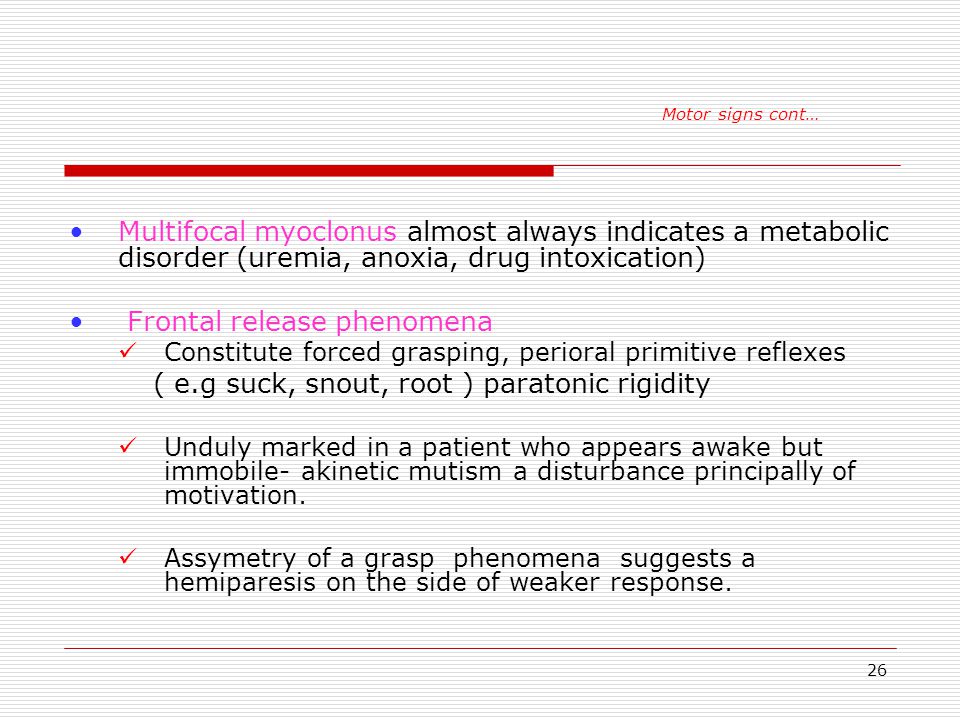 Motor signs cont…

• Multifocal myoclonus almost always indicates a metabolic disorder (uremia, anoxia, drug intoxication)

• Frontal release phenomena

✓ Constitute forced grasping, perioral primitive reflexes ( e.g suck, snout, root ) paratonic rigidity

✓ Unduly marked in a patient who appears awake but immobile- akinetic mutism a disturbance principally of motivation.

✓ Assymetry of a grasp phenomena suggests a hemiparesis on the side of weaker response.

26